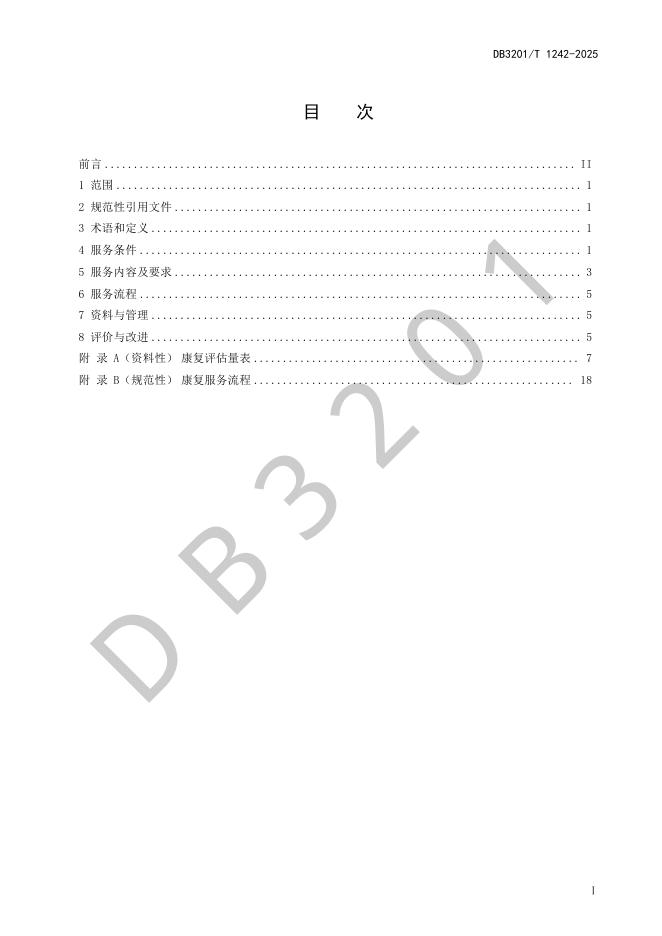 DB3201/T 1242-2025

目 次

前言 II
1 范围 1
2 规范性引用文件 1
3 术语和定义 1
4 服务条件 1
5 服务内容及要求 3
6 服务流程 5
7 资料与管理 5
8 评价与改进 5
附 录 A（资料性） 康复评估量表 7
附 录 B（规范性） 康复服务流程 18

I

DB3201